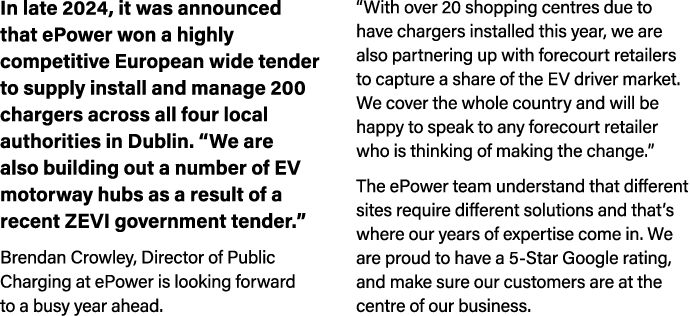 In late 2024, it was announced that ePower won a highly competitive European wide tender to supply install and manage 200 chargers across all four local authorities in Dublin. “We are also building out a number of EV motorway hubs as a result of a recent ZEVI government tender.”

Brendan Crowley, Director of Public Charging at ePower is looking forward to a busy year ahead.

“With over 20 shopping centres due to have chargers installed this year, we are also partnering up with forecourt retailers to capture a share of the EV driver market. We cover the whole country and will be happy to speak to any forecourt retailer who is thinking of making the change.”

The ePower team understand that different sites require different solutions and that’s where our years of expertise come in. We are proud to have a 5-Star Google rating, and make sure our customers are at the centre of our business.